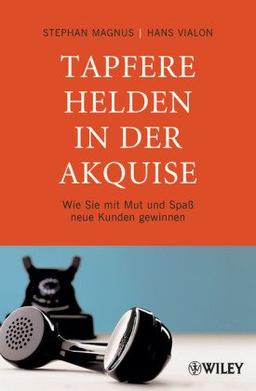 STEPHAN MAGNUS | HANS VIALON

TAPFERE HELDEN IN DER AKQUISE

Wie Sie mit Mut und Spaß neue Kunden gewinnen

WILEY